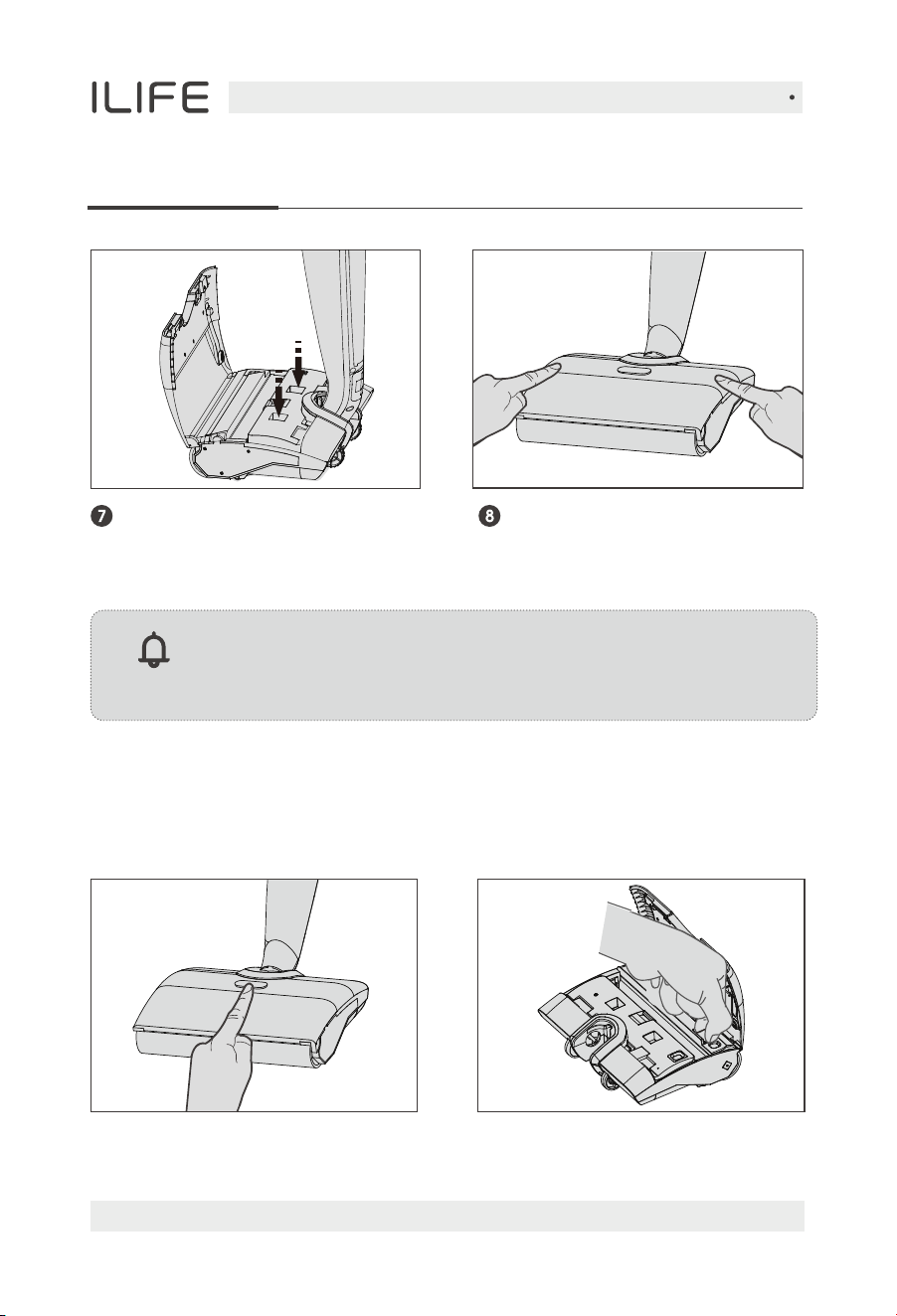 ILIFE

7

8